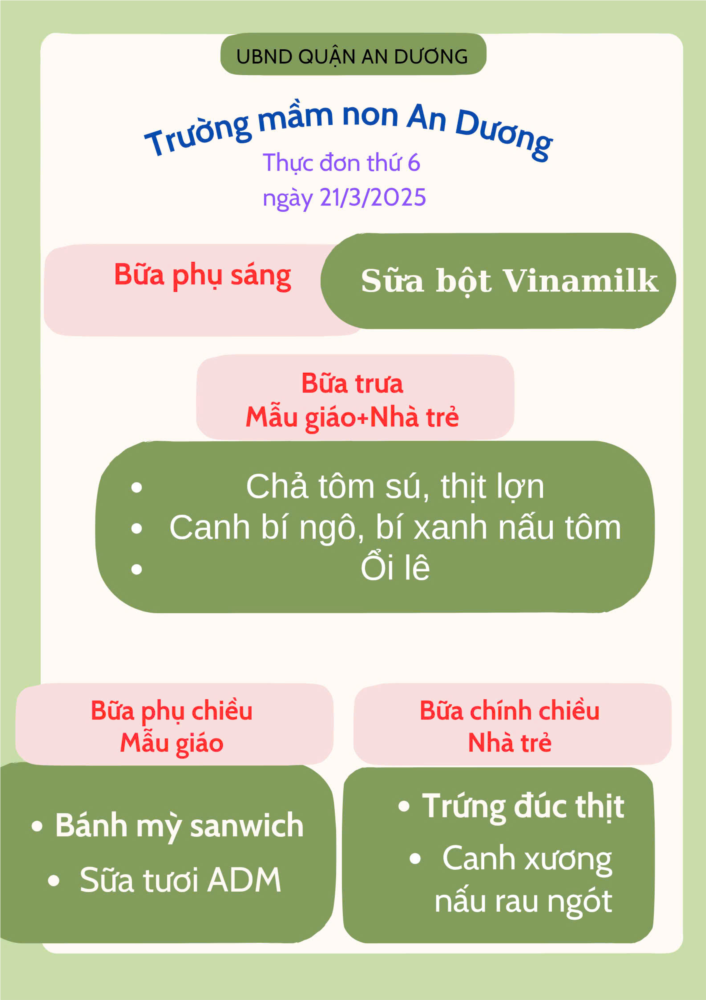 UBND QUẬN AN DƯƠNG

Trường mầm non An Dương

Thực đơn thứ 6
ngày 21/3/2025

Bữa phụ sáng

Sữa bột Vinamilk

Bữa trưa
Mẫu giáo+Nhà trẻ

• Chả tôm sú, thịt lợn
• Canh bí ngô, bí xanh nấu tôm
• Ổi lê

Bữa phụ chiều
Mẫu giáo

• Bánh mỳ sanwich
• Sữa tươi ADM

Bữa chính chiều
Nhà trẻ

• Trứng đúc thịt
• Canh xương nấu rau ngót